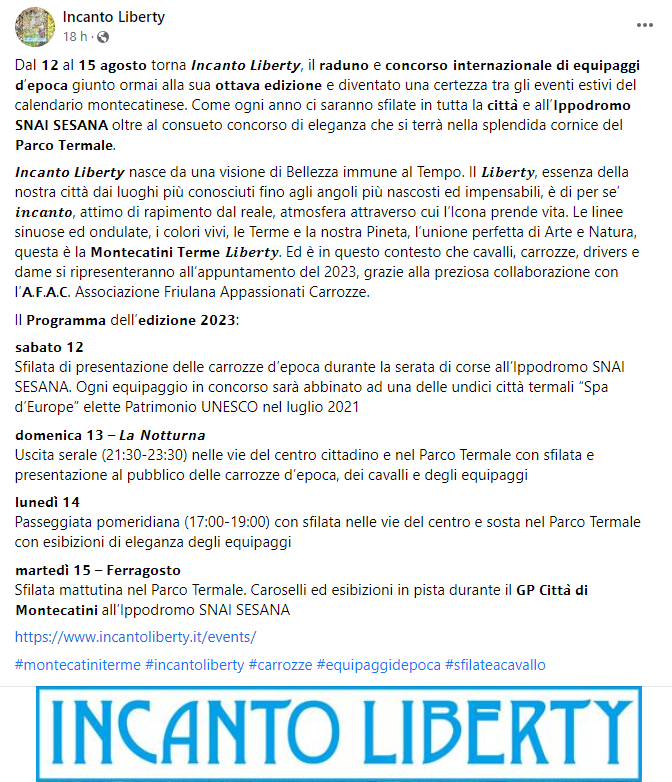 Incanto Liberty
18 h ·

Dal 12 al 15 agosto torna Incanto Liberty, il raduno e concorso internazionale di equipaggi d'epoca giunto ormai alla sua ottava edizione e diventato una certezza tra gli eventi estivi del calendario montecatinese. Come ogni anno ci saranno sfilate in tutta la città e all'Ippodromo SNAI SESANA oltre al consueto concorso di eleganza che si terrà nella splendida cornice del Parco Termale.

Incanto Liberty nasce da una visione di Bellezza immune al Tempo. Il Liberty, essenza della nostra città dai luoghi più conosciuti fino agli angoli più nascosti ed impensabili, è di per se' incanto, attimo di rapimento dal reale, atmosfera attraverso cui l'Icona prende vita. Le linee sinuose ed ondulate, i colori vivi, le Terme e la nostra Pineta, l'unione perfetta di Arte e Natura, questa è la Montecatini Terme Liberty. Ed è in questo contesto che cavalli, carrozze, drivers e dame si ripresenteranno all'appuntamento del 2023, grazie alla preziosa collaborazione con l'A.F.A.C. Associazione Friulana Appassionati Carrozze.

Il Programma dell'edizione 2023:

sabato 12
Sfilata di presentazione delle carrozze d'epoca durante la serata di corse all'Ippodromo SNAI SESANA. Ogni equipaggio in concorso sarà abbinato ad una delle undici città termali "Spa d'Europe" elette Patrimonio UNESCO nel luglio 2021

domenica 13 – La Notturna
Uscita serale (21:30-23:30) nelle vie del centro cittadino e nel Parco Termale con sfilata e presentazione al pubblico delle carrozze d'epoca, dei cavalli e degli equipaggi

lunedì 14
Passeggiata pomeridiana (17:00-19:00) con sfilata nelle vie del centro e sosta nel Parco Termale con esibizioni di eleganza degli equipaggi

martedì 15 – Ferragosto
Sfilata mattutina nel Parco Termale. Caroselli ed esibizioni in pista durante il GP Città di Montecatini all'Ippodromo SNAI SESANA

https://www.incantoliberty.it/events/

#montecatiniterme #incantoliberty #carrozze #equipaggidepoca #sfilateacavallo

INCANTO LIBERTY